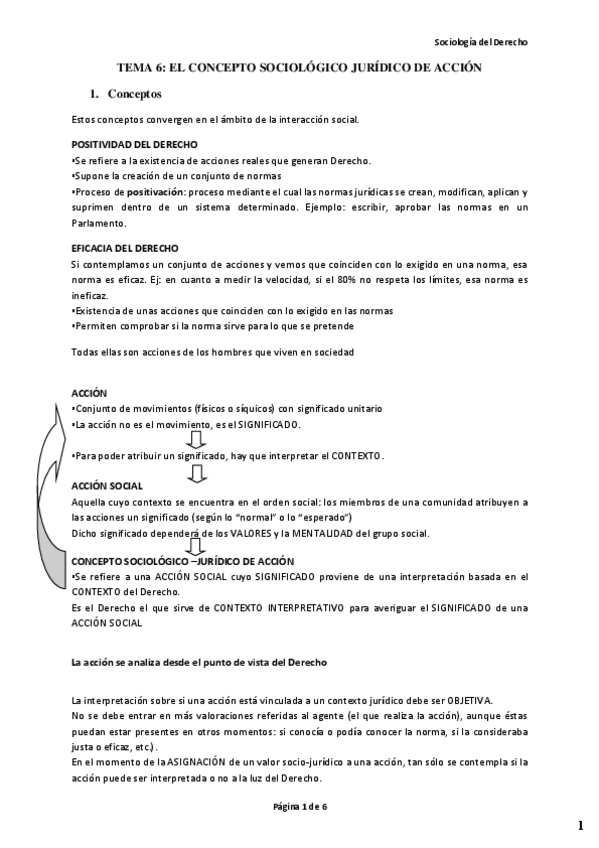 Sociología del Derecho

TEMA 6: EL CONCEPTO SOCIOLÓGICO JURÍDICO DE ACCIÓN

1. Conceptos

Estos conceptos convergen en el ámbito de la interacción social.

POSITIVIDAD DEL DERECHO
•Se refiere a la existencia de acciones reales que generan Derecho.
•Supone la creación de un conjunto de normas
•Proceso de positivación: proceso mediante el cual las normas jurídicas se crean, modifican, aplican y suprimen dentro de un sistema determinado. Ejemplo: escribir, aprobar las normas en un Parlamento.

EFICACIA DEL DERECHO
Si contemplamos un conjunto de acciones y vemos que coinciden con lo exigido en una norma, esa norma es eficaz. Ej: en cuanto a medir la velocidad, si el 80% no respeta los límites, esa norma es ineficaz.
•Existencia de unas acciones que coinciden con lo exigido en las normas
•Permiten comprobar si la norma sirve para lo que se pretende

Todas ellas son acciones de los hombres que viven en sociedad

ACCIÓN
•Conjunto de movimientos (físicos o síquicos) con significado unitario
•La acción no es el movimiento, es el SIGNIFICADO.

•Para poder atribuir un significado, hay que interpretar el CONTEXTO.

ACCIÓN SOCIAL
Aquella cuyo contexto se encuentra en el orden social: los miembros de una comunidad atribuyen a las acciones un significado (según lo "normal" o lo "esperado")
Dicho significado dependerá de los VALORES y la MENTALIDAD del grupo social.

CONCEPTO SOCIOLÓGICO –JURÍDICO DE ACCIÓN
•Se refiere a una ACCIÓN SOCIAL cuyo SIGNIFICADO proviene de una interpretación basada en el CONTEXTO del Derecho.
Es el Derecho el que sirve de CONTEXTO INTERPRETATIVO para averiguar el SIGNIFICADO de una ACCIÓN SOCIAL

La acción se analiza desde el punto de vista del Derecho

La interpretación sobre si una acción está vinculada a un contexto jurídico debe ser OBJETIVA.
No se debe entrar en más valoraciones referidas al agente (el que realiza la acción), aunque éstas puedan estar presentes en otros momentos: si conocía o podía conocer la norma, si la consideraba justa o eficaz, etc.).
En el momento de la ASIGNACIÓN de un valor socio-jurídico a una acción, tan sólo se contempla si la acción puede ser interpretada o no a la luz del Derecho.

Página 1 de 6

1